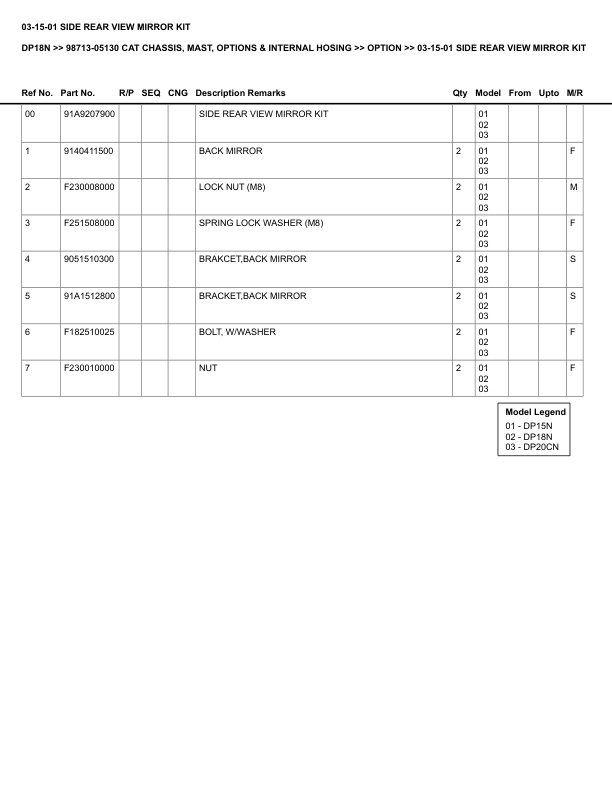 03-15-01 SIDE REAR VIEW MIRROR KIT

DP18N >> 98713-05130 CAT CHASSIS, MAST, OPTIONS & INTERNAL HOSING >> OPTION >> 03-15-01 SIDE REAR VIEW MIRROR KIT

| Ref No. | Part No. | R/P | SEQ | CNG | Description Remarks | Qty | Model | From | Upto | M/R |
|---|---|---|---|---|---|---|---|---|---|---|
| 00 | 91A9207900 | | | | SIDE REAR VIEW MIRROR KIT | | 01 02 03 | | | |
| 1 | 9140411500 | | | | BACK MIRROR | 2 | 01 02 03 | | | F |
| 2 | F230008000 | | | | LOCK NUT (M8) | 2 | 01 02 03 | | | M |
| 3 | F251508000 | | | | SPRING LOCK WASHER (M8) | 2 | 01 02 03 | | | F |
| 4 | 9051510300 | | | | BRAKCET,BACK MIRROR | 2 | 01 02 03 | | | S |
| 5 | 91A1512800 | | | | BRACKET,BACK MIRROR | 2 | 01 02 03 | | | S |
| 6 | F182510025 | | | | BOLT, W/WASHER | 2 | 01 02 03 | | | F |
| 7 | F230010000 | | | | NUT | 2 | 01 02 03 | | | F |

Model Legend
01 - DP15N
02 - DP18N
03 - DP20CN